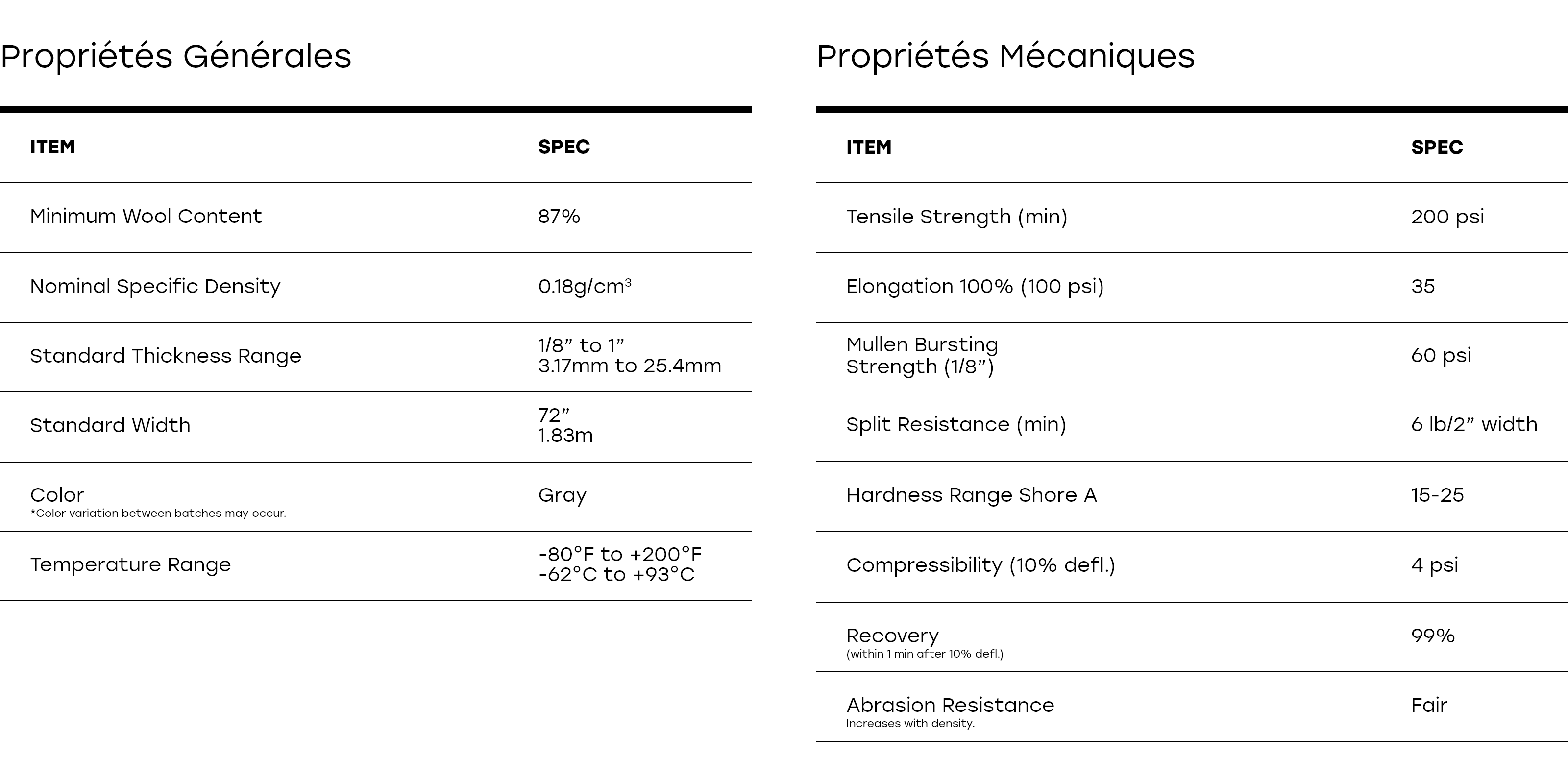 Propriétés Générales

| ITEM | SPEC |
|---|---|
| Minimum Wool Content | 87% |
| Nominal Specific Density | 0.18g/cm$^3$ |
| Standard Thickness Range | 1/8” to 1” 3.17mm to 25.4mm |
| Standard Width | 72” 1.83m |
| Color *Color variation between batches may occur. | Gray |
| Temperature Range | -80°F to +200°F -62°C to +93°C |

Propriétés Mécaniques

| ITEM | SPEC |
|---|---|
| Tensile Strength (min) | 200 psi |
| Elongation 100% (100 psi) | 35 |
| Mullen Bursting Strength (1/8”) | 60 psi |
| Split Resistance (min) | 6 lb/2” width |
| Hardness Range Shore A | 15-25 |
| Compressibility (10% defl.) | 4 psi |
| Recovery (within 1 min after 10% defl.) | 99% |
| Abrasion Resistance Increases with density. | Fair |